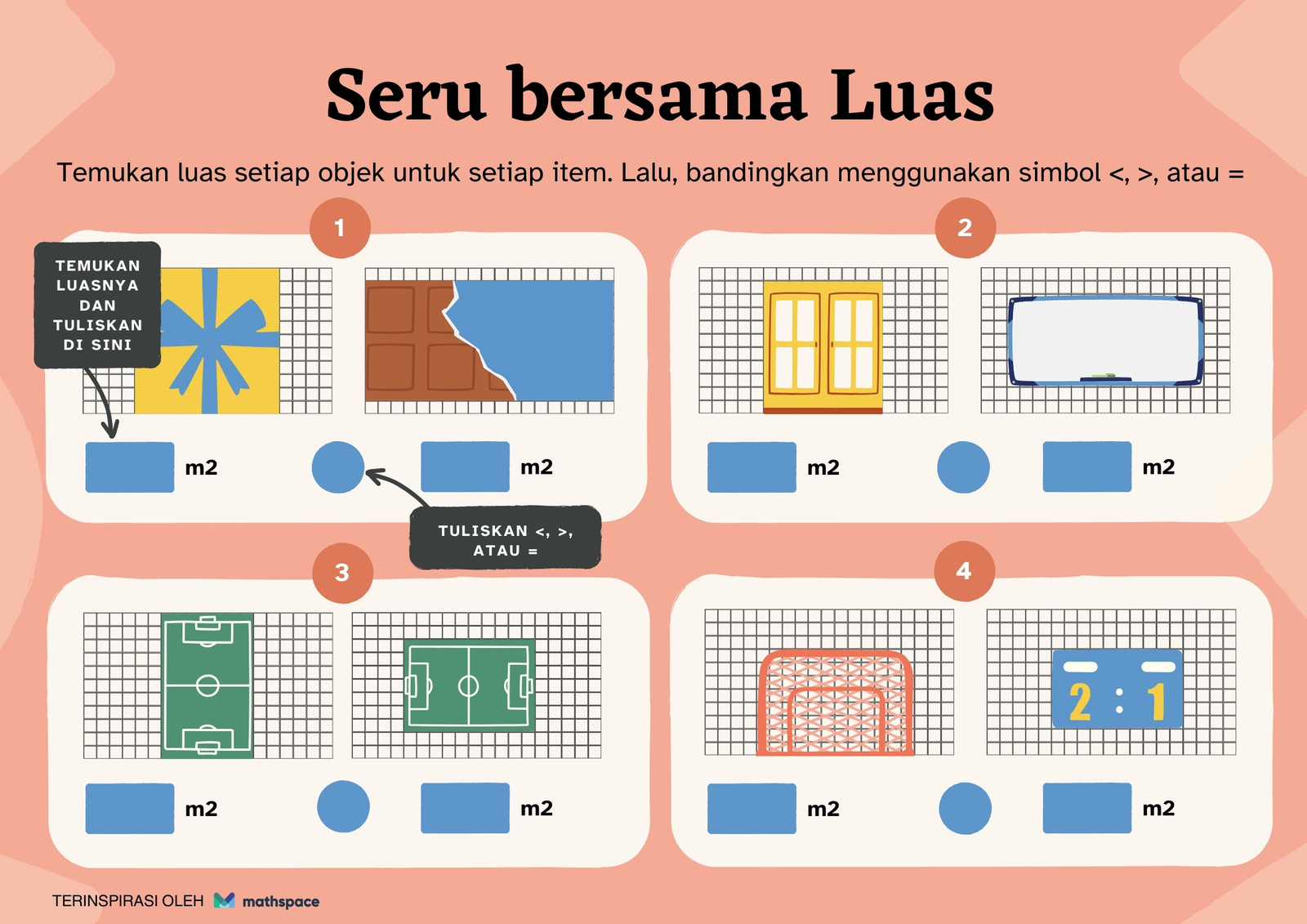 Seru bersama Luas

Temukan luas setiap objek untuk setiap item. Lalu, bandingkan menggunakan simbol <, >, atau =

1

TEMUKAN LUASNYA DAN TULISKAN DI SINI

m2

m2

TULISKAN <, >, ATAU =

2

m2

m2

3

m2

m2

4

2 : 1

m2

m2

TERINSPIRASI OLEH mathspace